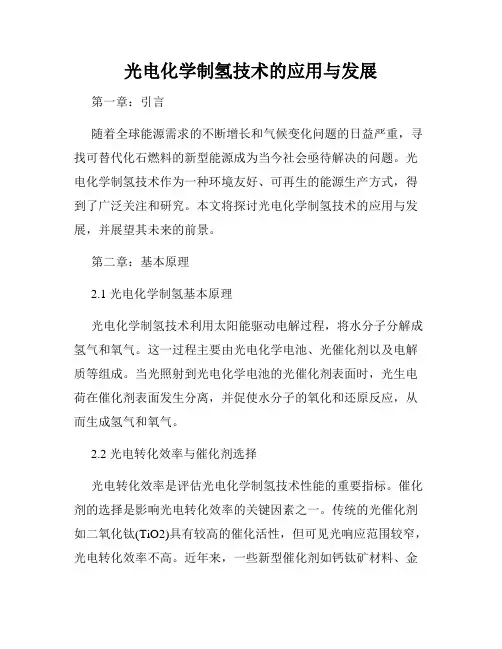 光电化学制氢技术的应用与发展

第一章：引言

随着全球能源需求的不断增长和气候变化问题的日益严重，寻找可替代化石燃料的新型能源成为当今社会亟待解决的问题。光电化学制氢技术作为一种环境友好、可再生的能源生产方式，得到了广泛关注和研究。本文将探讨光电化学制氢技术的应用与发展，并展望其未来的前景。

第二章：基本原理

2.1 光电化学制氢基本原理

光电化学制氢技术利用太阳能驱动电解过程，将水分子分解成氢气和氧气。这一过程主要由光电化学电池、光催化剂以及电解质等组成。当光照射到光电化学电池的光催化剂表面时，光生电荷在催化剂表面发生分离，并促使水分子的氧化和还原反应，从而生成氢气和氧气。

2.2 光电转化效率与催化剂选择

光电转化效率是评估光电化学制氢技术性能的重要指标。催化剂的选择是影响光电转化效率的关键因素之一。传统的光催化剂如二氧化钛(TiO2)具有较高的催化活性，但可见光响应范围较窄，光电转化效率不高。近年来，一些新型催化剂如钙钛矿材料、金